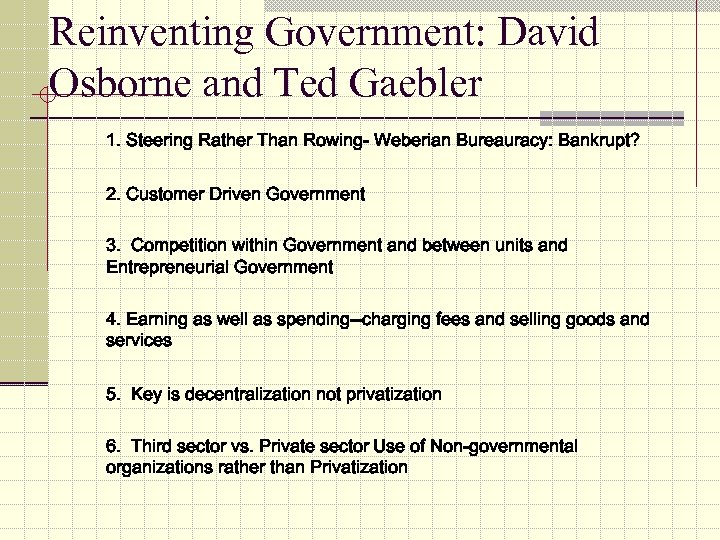 Reinventing Government: David Osborne and Ted Gaebler

1. Steering Rather Than Rowing- Weberian Bureauracy: Bankrupt?

2. Customer Driven Government

3. Competition within Government and between units and Entrepreneurial Government

4. Earning as well as spending--charging fees and selling goods and services

5. Key is decentralization not privatization

6. Third sector vs. Private sector Use of Non-governmental organizations rather than Privatization